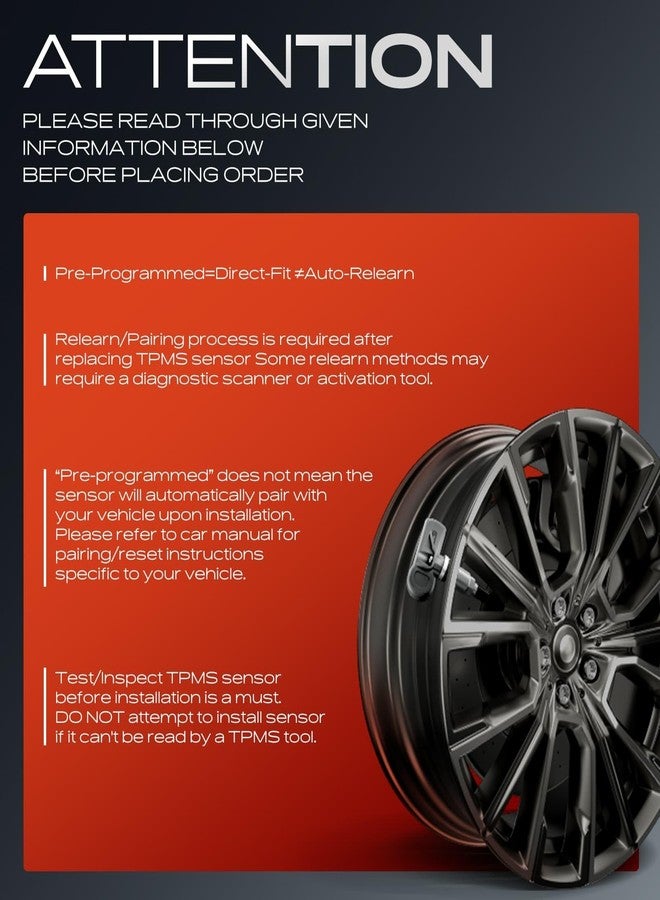 ATTENTION

PLEASE READ THROUGH GIVEN INFORMATION BELOW BEFORE PLACING ORDER

Pre-Programmed=Direct-Fit ≠Auto-Relearn

Relearn/Pairing process is required after replacing TPMS sensor Some relearn methods may require a diagnostic scanner or activation tool.

"Pre-programmed" does not mean the sensor will automatically pair with your vehicle upon installation. Please refer to car manual for pairing/reset instructions specific to your vehicle.

Test/Inspect TPMS sensor before installation is a must. DO NOT attempt to install sensor if it can't be read by a TPMS tool.